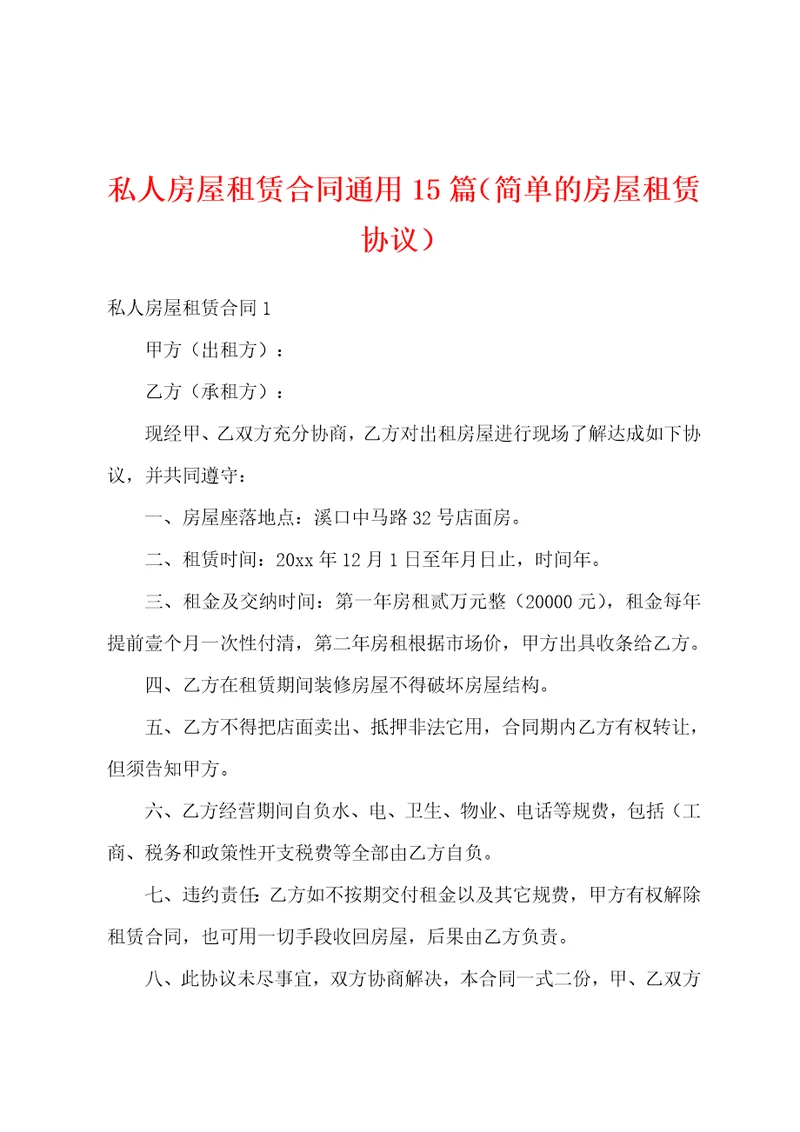 私人房屋租赁合同通用15篇（简单的房屋租赁协议）

私人房屋租赁合同1

甲方（出租方）：

乙方（承租方）：

现经甲、乙双方充分协商，乙方对出租房屋进行现场了解达成如下协议，并共同遵守：

一、房屋座落地点：溪口中马路32号店面房。

二、租赁时间：20xx年12月1日至年月日止，时间年。

三、租金及交纳时间：第一年房租贰万元整（20000元），租金每年提前壹个月一次性付清，第二年房租根据市场价，甲方出具收条给乙方。

四、乙方在租赁期间装修房屋不得破坏房屋结构。

五、乙方不得把店面卖出、抵押非法它用，合同期内乙方有权转让，但须告知甲方。

六、乙方经营期间自负水、电、卫生、物业、电话等规费，包括（工商、税务和政策性开支税费等全部由乙方自负。

七、违约责任：乙方如不按期交付租金以及其它规费，甲方有权解除租赁合同，也可用一切手段收回房屋，后果由乙方负责。

八、此协议未尽事宜，双方协商解决，本合同一式二份，甲、乙双方